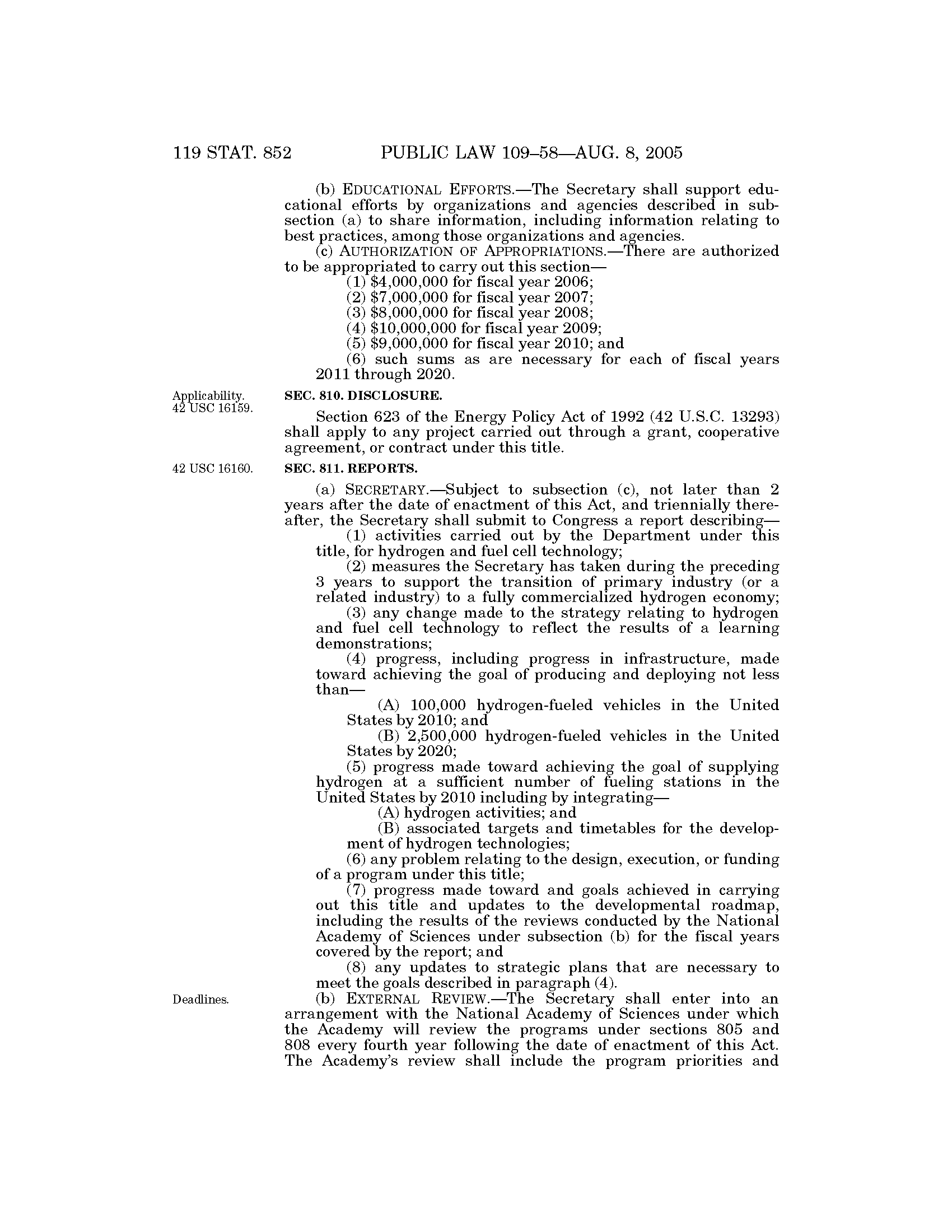 119 STAT. 852 PUBLIC LAW 109–58—AUG. 8, 2005

(b) EDUCATIONAL EFFORTS.—The Secretary shall support educational efforts by organizations and agencies described in subsection (a) to share information, including information relating to best practices, among those organizations and agencies.

(c) AUTHORIZATION OF APPROPRIATIONS.—There are authorized to be appropriated to carry out this section—

(1) \$4,000,000 for fiscal year 2006;

(2) \$7,000,000 for fiscal year 2007;

(3) \$8,000,000 for fiscal year 2008;

(4) \$10,000,000 for fiscal year 2009;

(5) \$9,000,000 for fiscal year 2010; and

(6) such sums as are necessary for each of fiscal years 2011 through 2020.

Applicability. 42 USC 16159.

SEC. 810. DISCLOSURE.

Section 623 of the Energy Policy Act of 1992 (42 U.S.C. 13293) shall apply to any project carried out through a grant, cooperative agreement, or contract under this title.

42 USC 16160.

SEC. 811. REPORTS.

(a) SECRETARY.—Subject to subsection (c), not later than 2 years after the date of enactment of this Act, and triennially thereafter, the Secretary shall submit to Congress a report describing—

(1) activities carried out by the Department under this title, for hydrogen and fuel cell technology;

(2) measures the Secretary has taken during the preceding 3 years to support the transition of primary industry (or a related industry) to a fully commercialized hydrogen economy;

(3) any change made to the strategy relating to hydrogen and fuel cell technology to reflect the results of a learning demonstrations;

(4) progress, including progress in infrastructure, made toward achieving the goal of producing and deploying not less than—

(A) 100,000 hydrogen-fueled vehicles in the United States by 2010; and

(B) 2,500,000 hydrogen-fueled vehicles in the United States by 2020;

(5) progress made toward achieving the goal of supplying hydrogen at a sufficient number of fueling stations in the United States by 2010 including by integrating—

(A) hydrogen activities; and

(B) associated targets and timetables for the development of hydrogen technologies;

(6) any problem relating to the design, execution, or funding of a program under this title;

(7) progress made toward and goals achieved in carrying out this title and updates to the developmental roadmap, including the results of the reviews conducted by the National Academy of Sciences under subsection (b) for the fiscal years covered by the report; and

(8) any updates to strategic plans that are necessary to meet the goals described in paragraph (4).

Deadlines.

(b) EXTERNAL REVIEW.—The Secretary shall enter into an arrangement with the National Academy of Sciences under which the Academy will review the programs under sections 805 and 808 every fourth year following the date of enactment of this Act. The Academy's review shall include the program priorities and